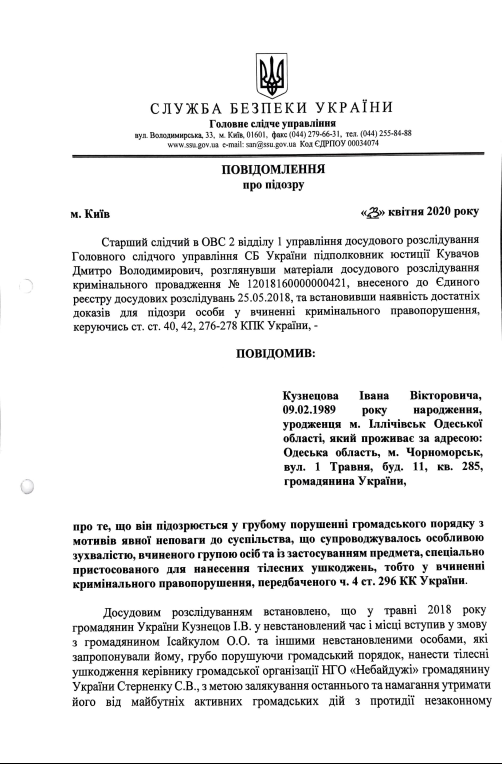 СЛУЖБА БЕЗПЕКИ УКРАЇНИ
Головне слідче управління
вул. Володимирська, 33, м. Київ, 01601, факс (044) 279-66-31, тел. (044) 255-84-88
www.ssu.gov.ua e-mail: san@ssu.gov.ua Код ЄДРПОУ 00034074

ПОВІДОМЛЕННЯ
про підозру

м. Київ «23» квітня 2020 року

Старший слідчий в ОВС 2 відділу 1 управління досудового розслідування Головного слідчого управління СБ України підполковник юстиції Кувачов Дмитро Володимирович, розглянувши матеріали досудового розслідування кримінального провадження № 12018160000000421, внесеного до Єдиного реєстру досудових розслідувань 25.05.2018, та встановивши наявність достатніх доказів для підозри особи у вчиненні кримінального правопорушення, керуючись ст. ст. 40, 42, 276-278 КПК України, -

ПОВІДОМИВ:

Кузнецова Івана Вікторовича, 09.02.1989 року народження, уродженця м. Іллічівськ Одеської області, який проживає за адресою: Одеська область, м. Чорноморськ, вул. 1 Травня, буд. 11, кв. 285, громадянина України,

про те, що він підозрюється у грубому порушенні громадського порядку з мотивів явної неповаги до суспільства, що супроводжувалось особливою зухвалістю, вчиненого групою осіб та із застосуванням предмета, спеціально пристосованого для нанесення тілесних ушкоджень, тобто у вчиненні кримінального правопорушення, передбаченого ч. 4 ст. 296 КК України.

Досудовим розслідуванням встановлено, що у травні 2018 року громадянин України Кузнецов І.В. у невстановлений час і місці вступив у змову з громадянином Ісайкулом О.О. та іншими невстановленими особами, які запропонували йому, грубо порушуючи громадський порядок, нанести тілесні ушкодження керівнику громадської організації НГО «Небайдужі» громадянину України Стерненку С.В., з метою залякування останнього та намагання утримати його від майбутніх активних громадських дій з протидії незаконному